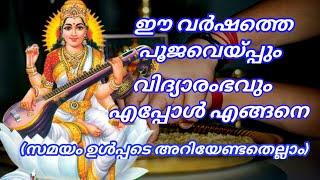 ഈ വർഷത്തെ പൂജവെയ്പ്പും വിദ്യാരംഭവും എപ്പോൾ എങ്ങനെ

(സമയം ഉൾപ്പടെ അറിയേണ്ടതെല്ലാം)